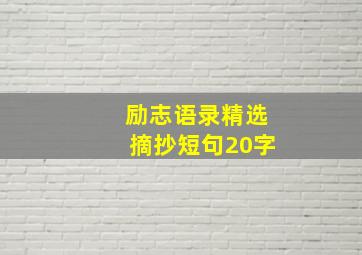 励志语录精选
摘抄短句20字